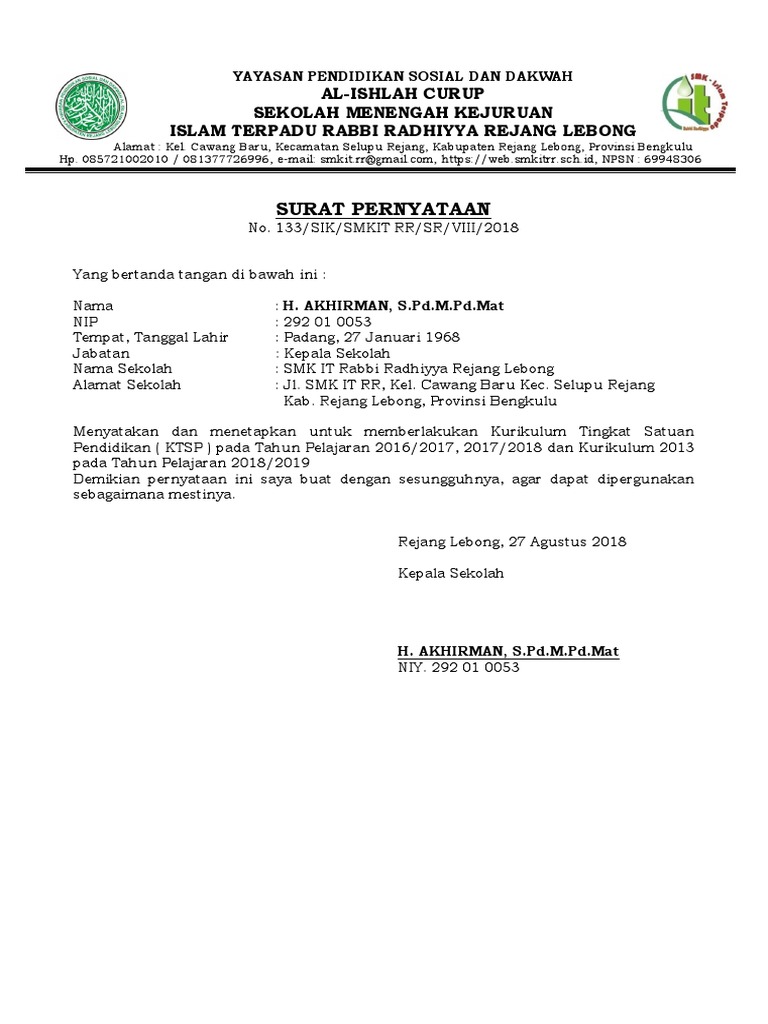 YAYASAN PENDIDIKAN SOSIAL DAN DAKWAH
AL-ISHLAH CURUP
SEKOLAH MENENGAH KEJURUAN
ISLAM TERPADU RABBI RADHIYYA REJANG LEBONG
Alamat : Kel. Cawang Baru, Kecamatan Selupu Rejang, Kabupaten Rejang Lebong, Provinsi Bengkulu
Hp. 085721002010 / 081377726996, e-mail: smkit.rr@gmail.com, https://web.smkitrr.sch.id, NPSN : 69948306

SMK - Islam Terpadu

SURAT PERNYATAAN
No. 133/SIK/SMKIT RR/SR/VIII/2018

Yang bertanda tangan di bawah ini :

Nama : H. AKHIRMAN, S.Pd.M.Pd.Mat
NIP : 292 01 0053
Tempat, Tanggal Lahir : Padang, 27 Januari 1968
Jabatan : Kepala Sekolah
Nama Sekolah : SMK IT Rabbi Radhiyya Rejang Lebong
Alamat Sekolah : Jl. SMK IT RR, Kel. Cawang Baru Kec. Selupu Rejang Kab. Rejang Lebong, Provinsi Bengkulu

Menyatakan dan menetapkan untuk memberlakukan Kurikulum Tingkat Satuan Pendidikan ( KTSP ) pada Tahun Pelajaran 2016/2017, 2017/2018 dan Kurikulum 2013 pada Tahun Pelajaran 2018/2019
Demikian pernyataan ini saya buat dengan sesungguhnya, agar dapat dipergunakan sebagaimana mestinya.

Rejang Lebong, 27 Agustus 2018

Kepala Sekolah

H. AKHIRMAN, S.Pd.M.Pd.Mat
NIY. 292 01 0053